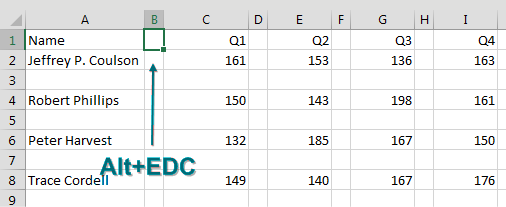 | | A | B | C | D | E | F | G | H | I |
|---|---|---|---|---|---|---|---|---|---|
| 1 | Name | | Q1 | | Q2 | | Q3 | | Q4 |
| 2 | Jeffrey P. Coulson | | 161 | | 153 | | 136 | | 163 |
| 3 | | | | | | | | | |
| 4 | Robert Phillips | | 150 | | 143 | | 198 | | 161 |
| 5 | | | | | | | | | |
| 6 | Peter Harvest | | 132 | | 185 | | 167 | | 150 |
| 7 | | | | | | | | | |
| 8 | Trace Cordell | | 149 | | 140 | | 167 | | 176 |
| 9 | | | | | | | | | |

Alt+EDC